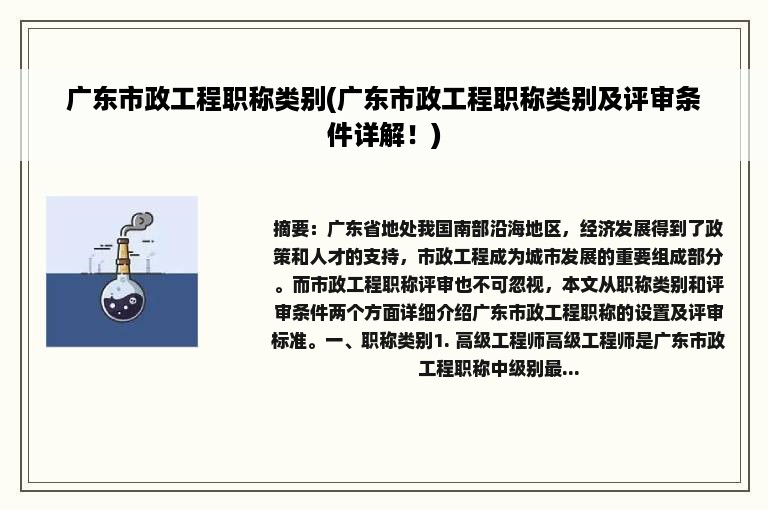 广东市政工程职称类别(广东市政工程职称类别及评审条件详解！)

摘要：广东省地处我国南部沿海地区，经济发展得到了政策和人才的支持，市政工程成为城市发展的重要组成部分。而市政工程职称评审也不可忽视，本文从职称类别和评审条件两个方面详细介绍广东市政工程职称的设置及评审标准。一、职称类别1. 高级工程师高级工程师是广东市政工程职称中级别最...